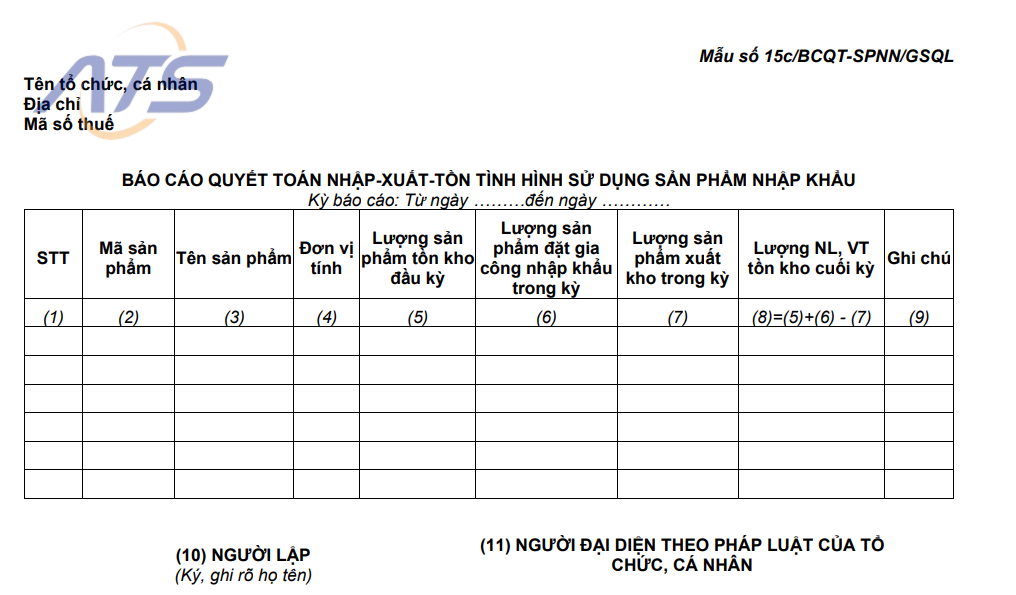 ATS

Mẫu số 15c/BCQT-SPNN/GSQL

Tên tổ chức, cá nhân
Địa chỉ
Mã số thuế

BÁO CÁO QUYẾT TOÁN NHẬP-XUẤT-TỒN TÌNH HÌNH SỬ DỤNG SẢN PHẨM NHẬP KHẨU
Kỳ báo cáo: Từ ngày .........đến ngày ............

| STT | Mã sản phẩm | Tên sản phẩm | Đơn vị tính | Lượng sản phẩm tồn kho đầu kỳ | Lượng sản phẩm đặt gia công nhập khẩu trong kỳ | Lượng sản phẩm xuất kho trong kỳ | Lượng NL, VT tồn kho cuối kỳ | Ghi chú |
|---|---|---|---|---|---|---|---|---|
| (1) | (2) | (3) | (4) | (5) | (6) | (7) | (8)=(5)+(6) - (7) | (9) |
| | | | | | | | | |
| | | | | | | | | |
| | | | | | | | | |
| | | | | | | | | |
| | | | | | | | | |
| | | | | | | | | |

(10) NGƯỜI LẬP
(Ký, ghi rõ họ tên)

(11) NGƯỜI ĐẠI DIỆN THEO PHÁP LUẬT CỦA TỔ CHỨC, CÁ NHÂN